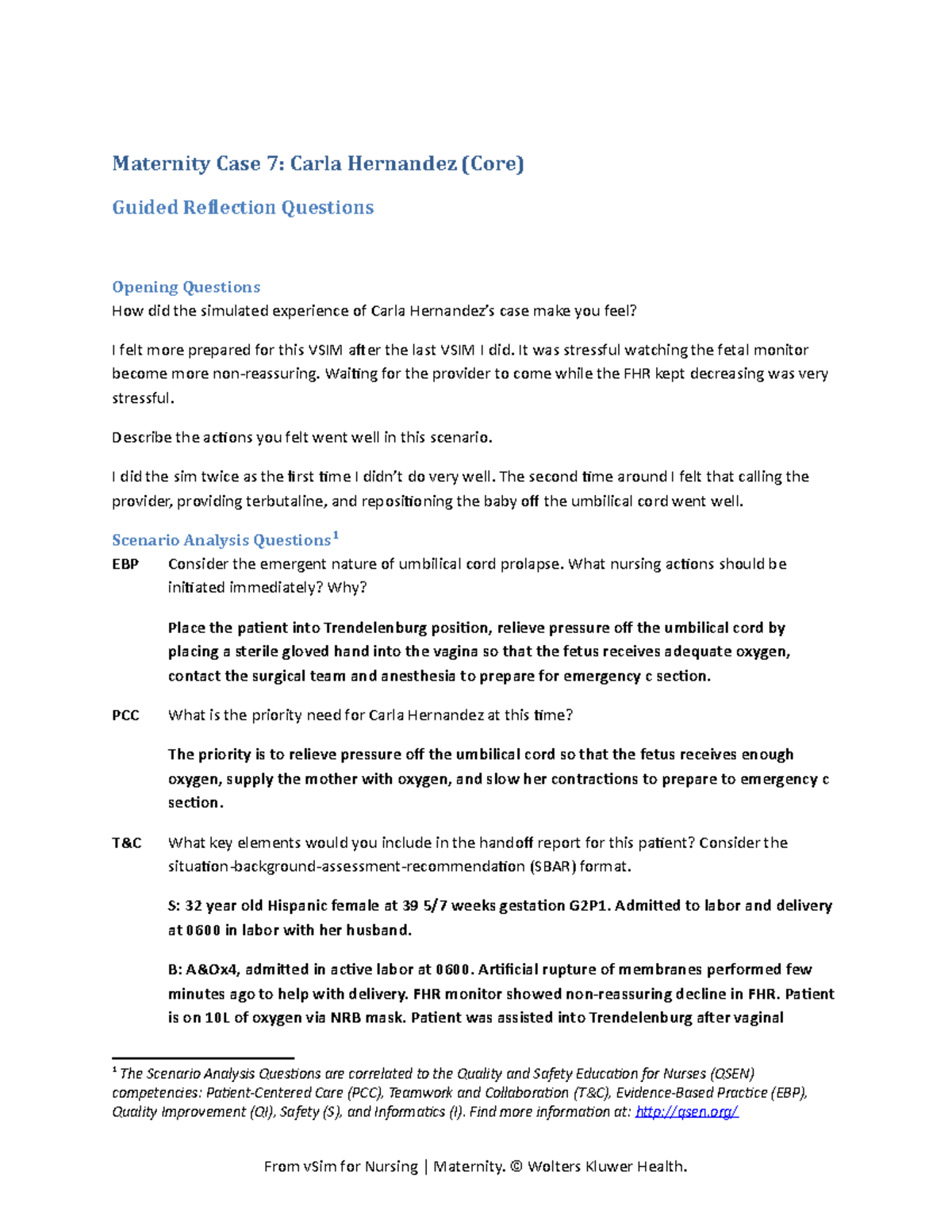 Maternity Case 7: Carla Hernandez (Core)

Guided Reflection Questions

Opening Questions
How did the simulated experience of Carla Hernandez's case make you feel?

I felt more prepared for this VSIM after the last VSIM I did. It was stressful watching the fetal monitor become more non-reassuring. Waiting for the provider to come while the FHR kept decreasing was very stressful.

Describe the actions you felt went well in this scenario.

I did the sim twice as the first time I didn't do very well. The second time around I felt that calling the provider, providing terbutaline, and repositioning the baby off the umbilical cord went well.

Scenario Analysis Questions$^1$
EBP Consider the emergent nature of umbilical cord prolapse. What nursing actions should be initiated immediately? Why?

Place the patient into Trendelenburg position, relieve pressure off the umbilical cord by placing a sterile gloved hand into the vagina so that the fetus receives adequate oxygen, contact the surgical team and anesthesia to prepare for emergency c section.

PCC What is the priority need for Carla Hernandez at this time?

The priority is to relieve pressure off the umbilical cord so that the fetus receives enough oxygen, supply the mother with oxygen, and slow her contractions to prepare to emergency c section.

T&C What key elements would you include in the handoff report for this patient? Consider the situation-background-assessment-recommendation (SBAR) format.

S: 32 year old Hispanic female at 39 5/7 weeks gestation G2P1. Admitted to labor and delivery at 0600 in labor with her husband.

B: A&Ox4, admitted in active labor at 0600. Artificial rupture of membranes performed few minutes ago to help with delivery. FHR monitor showed non-reassuring decline in FHR. Patient is on 10L of oxygen via NRB mask. Patient was assisted into Trendelenburg after vaginal

$^1$ The Scenario Analysis Questions are correlated to the Quality and Safety Education for Nurses (QSEN) competencies: Patient-Centered Care (PCC), Teamwork and Collaboration (T&C), Evidence-Based Practice (EBP), Quality Improvement (QI), Safety (S), and Informatics (I). Find more information at: http://qsen.org/

From vSim for Nursing | Maternity. © Wolters Kluwer Health.